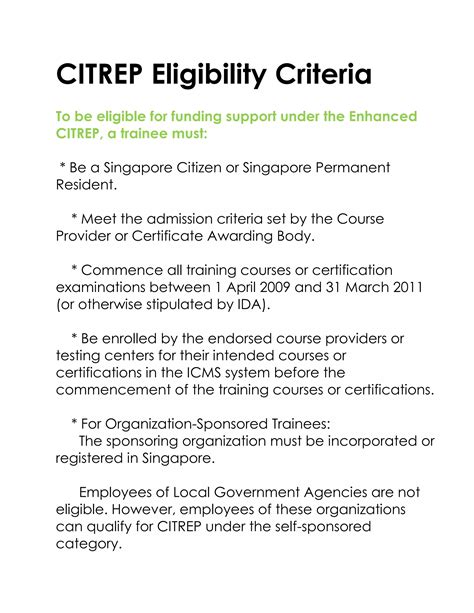 CITREP Eligibility Criteria

To be eligible for funding support under the Enhanced CITREP, a trainee must:

* Be a Singapore Citizen or Singapore Permanent Resident.

* Meet the admission criteria set by the Course Provider or Certificate Awarding Body.

* Commence all training courses or certification examinations between 1 April 2009 and 31 March 2011 (or otherwise stipulated by IDA).

* Be enrolled by the endorsed course providers or testing centers for their intended courses or certifications in the ICMS system before the commencement of the training courses or certifications.

* For Organization-Sponsored Trainees:
The sponsoring organization must be incorporated or registered in Singapore.

Employees of Local Government Agencies are not eligible. However, employees of these organizations can qualify for CITREP under the self-sponsored category.